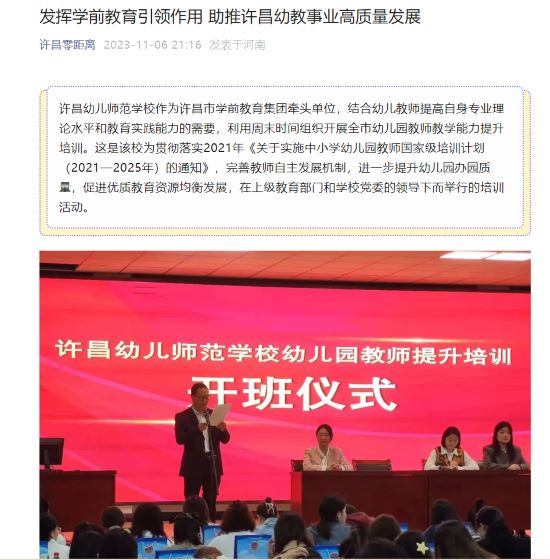 发挥学前教育引领作用 助推许昌幼教事业高质量发展

许昌零距离 2023-11-06 21:16 发表于河南

许昌幼儿师范学校作为许昌市学前教育集团牵头单位，结合幼儿教师提高自身专业理论水平和教育实践能力的需要，利用周末时间组织开展全市幼儿园教师教学能力提升培训。这是该校为贯彻落实2021年《关于实施中小学幼儿园教师国家级培训计划（2021—2025年）的通知》，完善教师自主发展机制，进一步提升幼儿园办园质量，促进优质教育资源均衡发展，在上级教育部门和学校党委的领导下而举行的培训活动。

许昌幼儿师范学校幼儿园教师提升培训

开班仪式